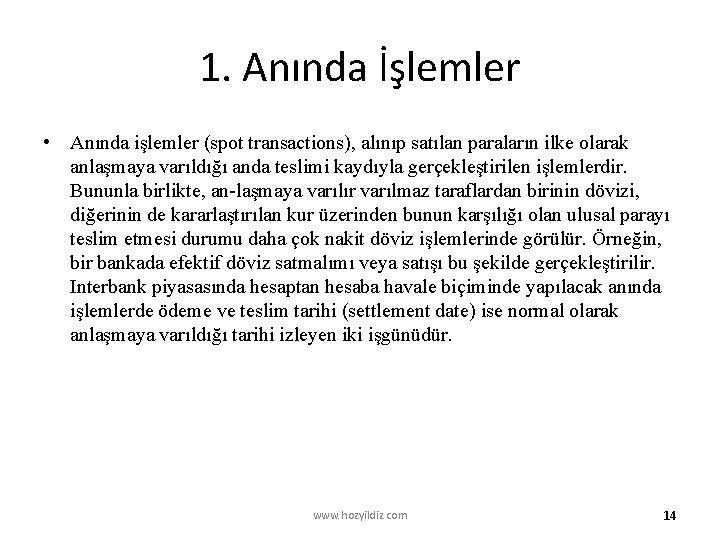 1. Anında İşlemler

• Anında işlemler (spot transactions), alınıp satılan paraların ilke olarak anlaşmaya varıldığı anda teslimi kaydıyla gerçekleştirilen işlemlerdir. Bununla birlikte, an-laşmaya varılır varılmaz taraflardan birinin dövizi, diğerinin de kararlaştırılan kur üzerinden bunun karşılığı olan ulusal parayı teslim etmesi durumu daha çok nakit döviz işlemlerinde görülür. Örneğin, bir bankada efektif döviz satmalımı veya satışı bu şekilde gerçekleştirilir. Interbank piyasasında hesaptan hesaba havale biçiminde yapılacak anında işlemlerde ödeme ve teslim tarihi (settlement date) ise normal olarak anlaşmaya varıldığı tarihi izleyen iki işgünüdür.

www.hozyildiz.com

14